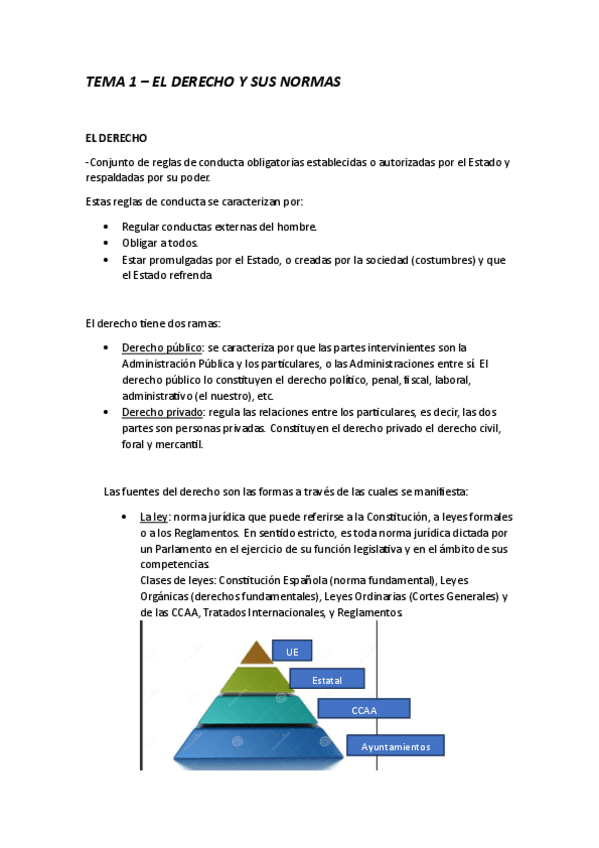 TEMA 1 – EL DERECHO Y SUS NORMAS

EL DERECHO

-Conjunto de reglas de conducta obligatorias establecidas o autorizadas por el Estado y respaldadas por su poder.

Estas reglas de conducta se caracterizan por:

• Regular conductas externas del hombre.
• Obligar a todos.
• Estar promulgadas por el Estado, o creadas por la sociedad (costumbres) y que el Estado refrenda

El derecho tiene dos ramas:

• Derecho público: se caracteriza por que las partes intervinientes son la Administración Pública y los particulares, o las Administraciones entre sí. El derecho público lo constituyen el derecho político, penal, fiscal, laboral, administrativo (el nuestro), etc.
• Derecho privado: regula las relaciones entre los particulares, es decir, las dos partes son personas privadas. Constituyen el derecho privado el derecho civil, foral y mercantil.

Las fuentes del derecho son las formas a través de las cuales se manifiesta:

• La ley: norma jurídica que puede referirse a la Constitución, a leyes formales o a los Reglamentos. En sentido estricto, es toda norma jurídica dictada por un Parlamento en el ejercicio de su función legislativa y en el ámbito de sus competencias.
Clases de leyes: Constitución Española (norma fundamental), Leyes Orgánicas (derechos fundamentales), Leyes Ordinarias (Cortes Generales) y de las CCAA, Tratados Internacionales, y Reglamentos.

UE
Estatal
CCAA
Ayuntamientos